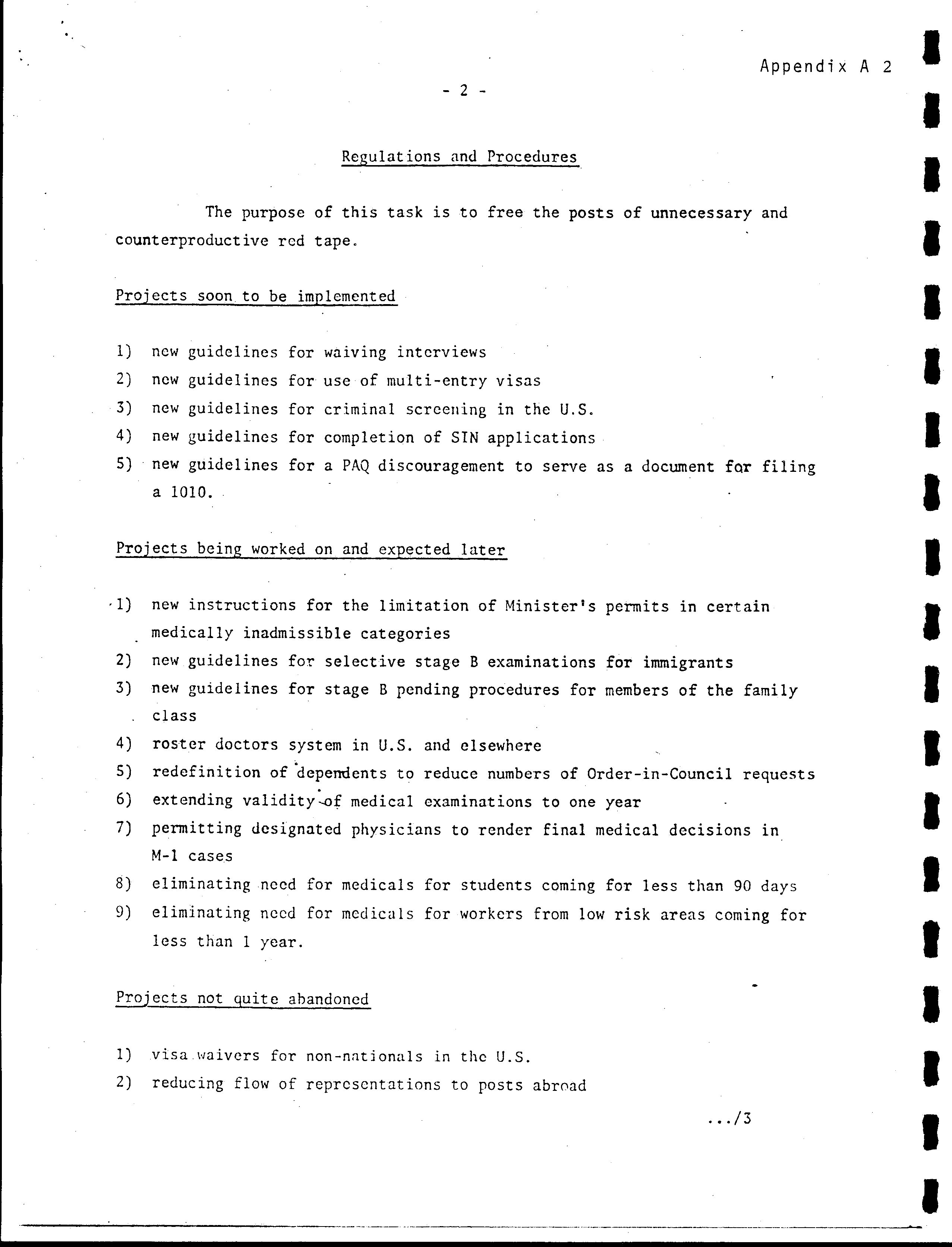 Appendix A 2

- 2 -

Regulations and Procedures

The purpose of this task is to free the posts of unnecessary and counterproductive red tape.

Projects soon to be implemented

1) new guidelines for waiving interviews
2) new guidelines for use of multi-entry visas
3) new guidelines for criminal screening in the U.S.
4) new guidelines for completion of SIN applications
5) new guidelines for a PAQ discouragement to serve as a document for filing a 1010.

Projects being worked on and expected later

1) new instructions for the limitation of Minister's permits in certain medically inadmissible categories
2) new guidelines for selective stage B examinations for immigrants
3) new guidelines for stage B pending procedures for members of the family class
4) roster doctors system in U.S. and elsewhere
5) redefinition of dependents to reduce numbers of Order-in-Council requests
6) extending validity of medical examinations to one year
7) permitting designated physicians to render final medical decisions in M-1 cases
8) eliminating need for medicals for students coming for less than 90 days
9) eliminating need for medicals for workers from low risk areas coming for less than 1 year.

Projects not quite abandoned

1) visa waivers for non-nationals in the U.S.
2) reducing flow of representations to posts abroad

.../3